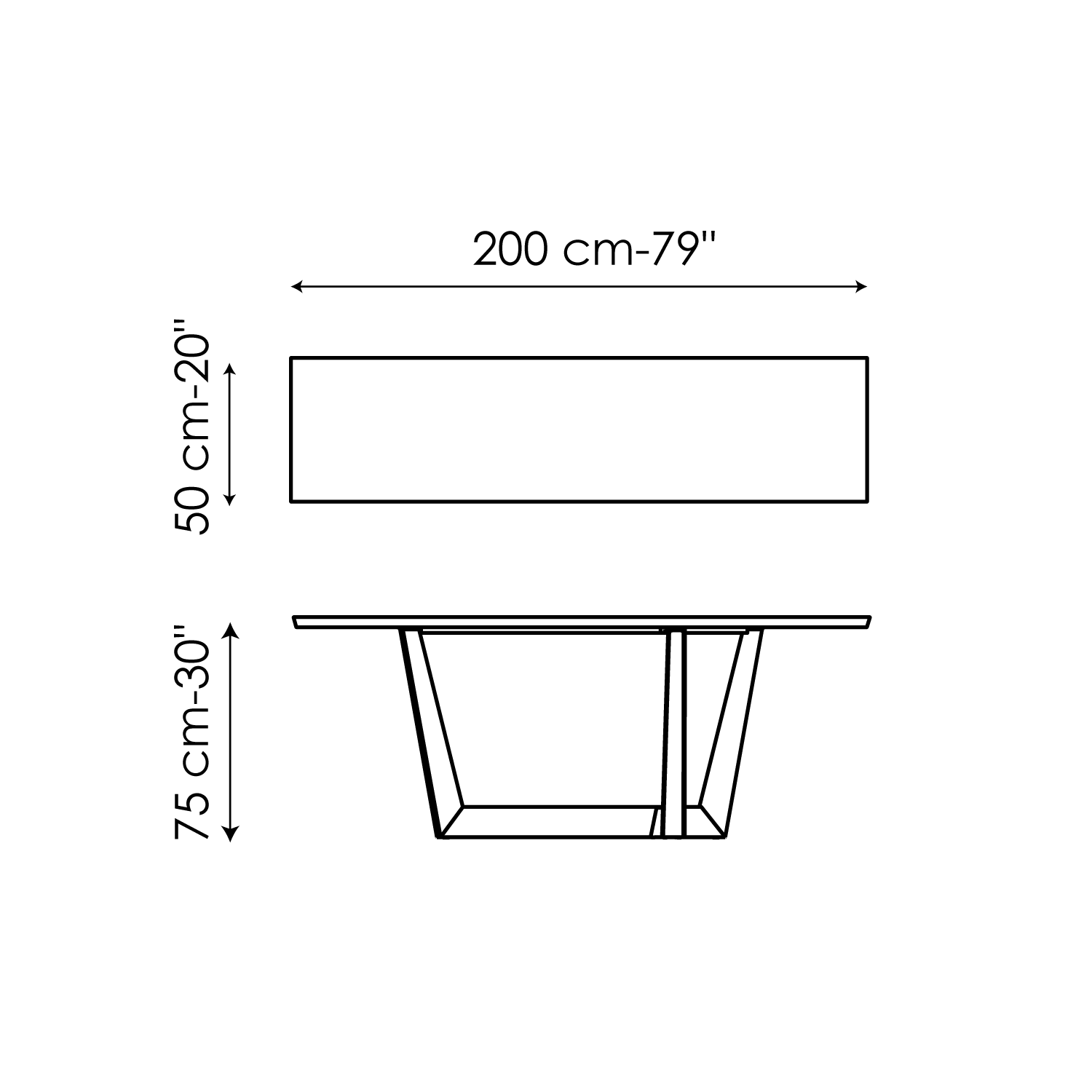 200 cm-79''

50 cm-20''

75 cm-30''